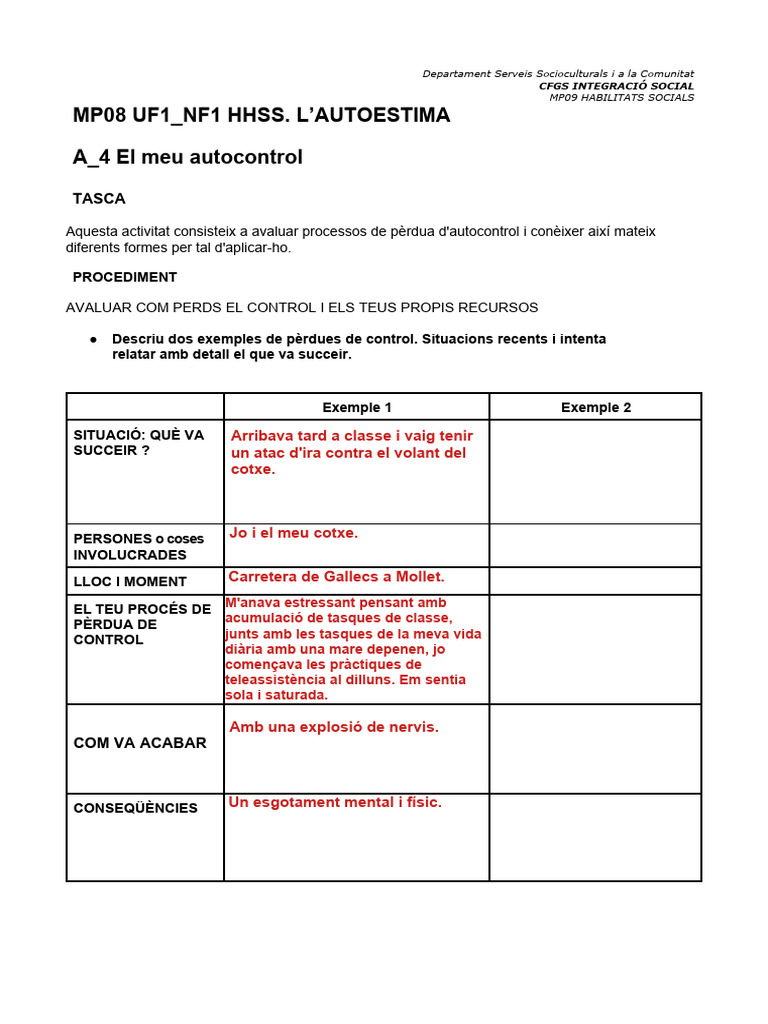 Departament Serveis Socioculturals i a la Comunitat
CFGS INTEGRACIÓ SOCIAL
MP09 HABILITATS SOCIALS

MP08 UF1_NF1 HHSS. L'AUTOESTIMA

A_4 El meu autocontrol

TASCA

Aquesta activitat consisteix a avaluar processos de pèrdua d'autocontrol i conèixer així mateix diferents formes per tal d'aplicar-ho.

PROCEDIMENT

AVALUAR COM PERDS EL CONTROL I ELS TEUS PROPIS RECURSOS

● Descriu dos exemples de pèrdues de control. Situacions recents i intenta relatar amb detall el que va succeir.

| | Exemple 1 | Exemple 2 |
|---|---|---|
| SITUACIÓ: QUÈ VA SUCCEIR ? | Arribava tard a classe i vaig tenir un atac d'ira contra el volant del cotxe. | |
| PERSONES o coses INVOLUCRADES | Jo i el meu cotxe. | |
| LLOC I MOMENT | Carretera de Gallecs a Mollet. | |
| EL TEU PROCÉS DE PÈRDUA DE CONTROL | M'anava estressant pensant amb acumulació de tasques de classe, junts amb les tasques de la meva vida diària amb una mare depenen, jo començava les pràctiques de teleassistència al dilluns. Em sentia sola i saturada. | |
| COM VA ACABAR | Amb una explosió de nervis. | |
| CONSEQÜÈNCIES | Un esgotament mental i físic. | |